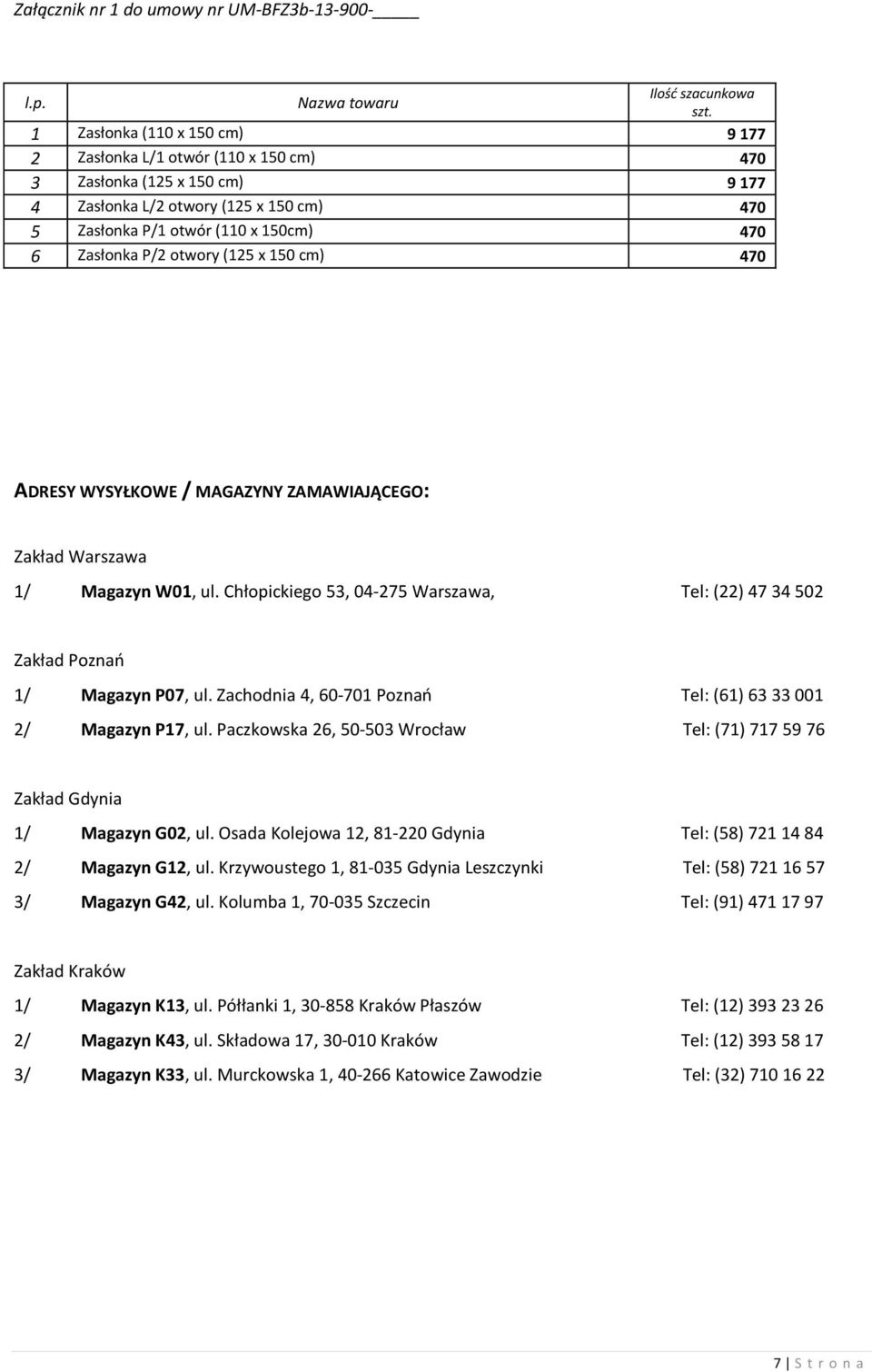 Załącznik nr 1 do umowy nr UM-BFZ3b-13-900-_____

| l.p. | Nazwa towaru | Ilość szacunkowa szt. |
|---|---|---|
| 1 | Zasłonka (110 x 150 cm) | 9 177 |
| 2 | Zasłonka L/1 otwór (110 x 150 cm) | 470 |
| 3 | Zasłonka (125 x 150 cm) | 9 177 |
| 4 | Zasłonka L/2 otwory (125 x 150 cm) | 470 |
| 5 | Zasłonka P/1 otwór (110 x 150cm) | 470 |
| 6 | Zasłonka P/2 otwory (125 x 150 cm) | 470 |

ADRESY WYSYŁKOWE / MAGAZYNY ZAMAWIAJĄCEGO:

Zakład Warszawa

1/ Magazyn W01, ul. Chłopickiego 53, 04-275 Warszawa, Tel: (22) 47 34 502

Zakład Poznań

1/ Magazyn P07, ul. Zachodnia 4, 60-701 Poznań Tel: (61) 63 33 001

2/ Magazyn P17, ul. Paczkowska 26, 50-503 Wrocław Tel: (71) 717 59 76

Zakład Gdynia

1/ Magazyn G02, ul. Osada Kolejowa 12, 81-220 Gdynia Tel: (58) 721 14 84

2/ Magazyn G12, ul. Krzywoustego 1, 81-035 Gdynia Leszczynki Tel: (58) 721 16 57

3/ Magazyn G42, ul. Kolumba 1, 70-035 Szczecin Tel: (91) 471 17 97

Zakład Kraków

1/ Magazyn K13, ul. Półłanki 1, 30-858 Kraków Płaszów Tel: (12) 393 23 26

2/ Magazyn K43, ul. Składowa 17, 30-010 Kraków Tel: (12) 393 58 17

3/ Magazyn K33, ul. Murckowska 1, 40-266 Katowice Zawodzie Tel: (32) 710 16 22

7 | S t r o n a